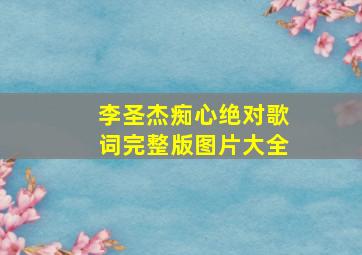 李圣杰痴心绝对歌词完整版图片大全